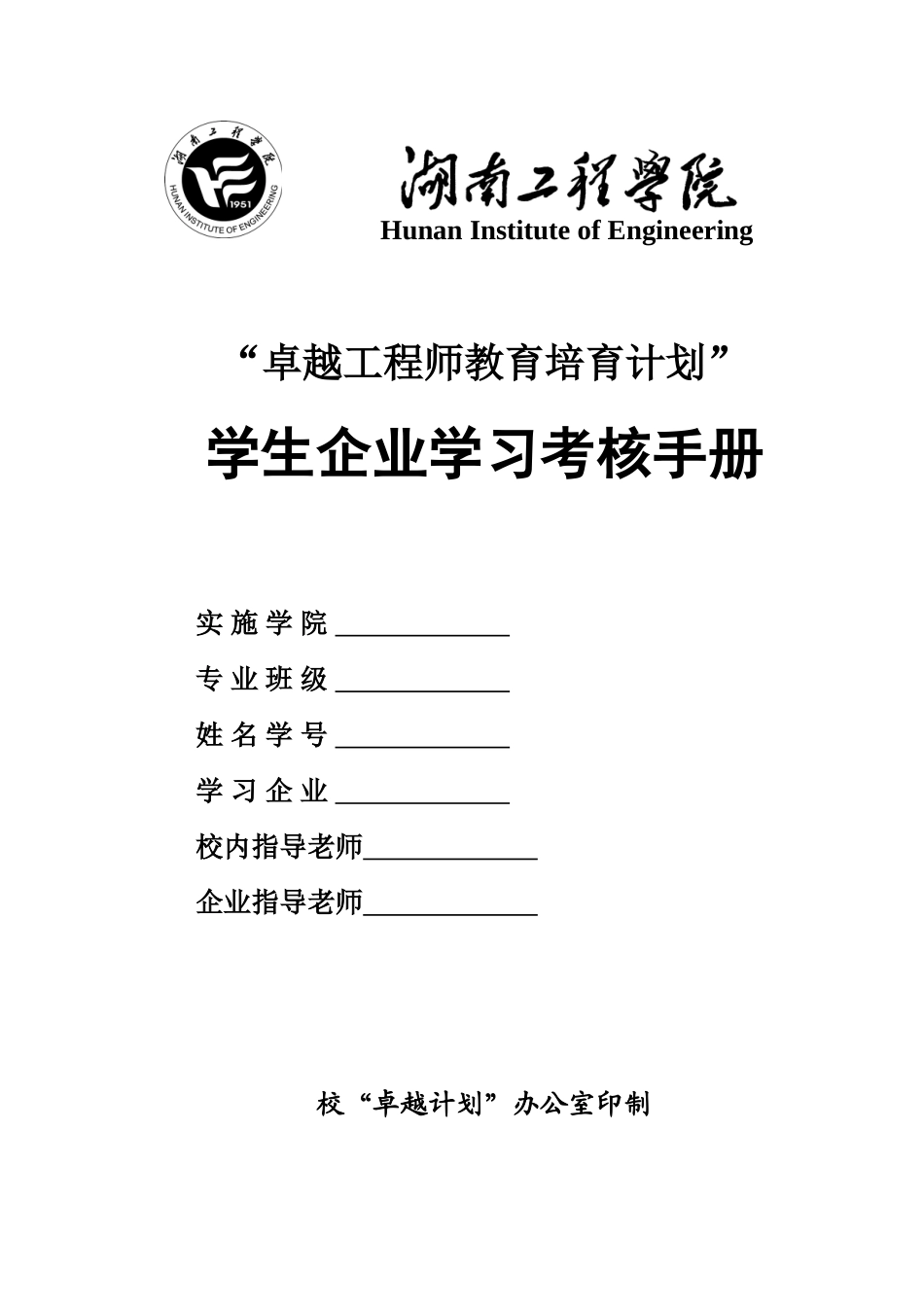 湖南工程学院
1951
HUNAN INSTITUTE OF ENGINEERING

湖南工程學院
Hunan Institute of Engineering

“卓越工程师教育培育计划”

学生企业学习考核手册

实 施 学 院 ____________

专 业 班 级 ____________

姓 名 学 号 ____________

学 习 企 业 ____________

校内指导老师____________

企业指导老师____________

校“卓越计划”办公室印制